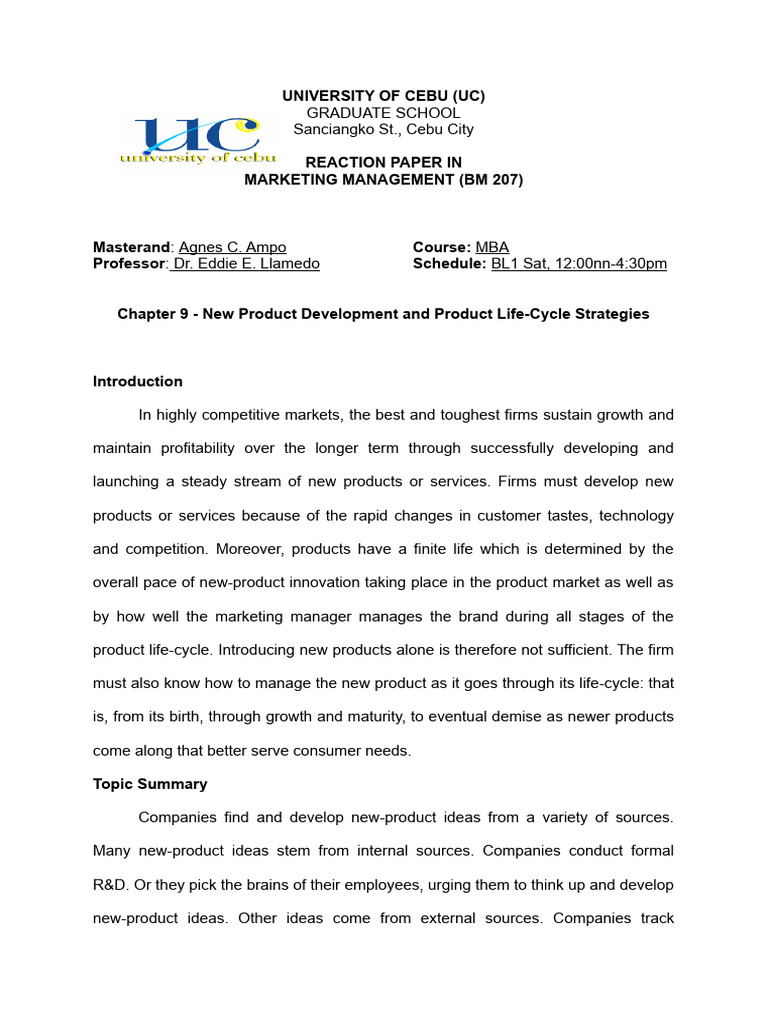 UC
university of cebu

UNIVERSITY OF CEBU (UC)
GRADUATE SCHOOL
Sanciangko St., Cebu City

REACTION PAPER IN
MARKETING MANAGEMENT (BM 207)

Masterand: Agnes C. Ampo
Professor: Dr. Eddie E. Llamedo

Course: MBA
Schedule: BL1 Sat, 12:00nn-4:30pm

Chapter 9 - New Product Development and Product Life-Cycle Strategies

Introduction

In highly competitive markets, the best and toughest firms sustain growth and maintain profitability over the longer term through successfully developing and launching a steady stream of new products or services. Firms must develop new products or services because of the rapid changes in customer tastes, technology and competition. Moreover, products have a finite life which is determined by the overall pace of new-product innovation taking place in the product market as well as by how well the marketing manager manages the brand during all stages of the product life-cycle. Introducing new products alone is therefore not sufficient. The firm must also know how to manage the new product as it goes through its life-cycle: that is, from its birth, through growth and maturity, to eventual demise as newer products come along that better serve consumer needs.

Topic Summary

Companies find and develop new-product ideas from a variety of sources. Many new-product ideas stem from internal sources. Companies conduct formal R&D. Or they pick the brains of their employees, urging them to think up and develop new-product ideas. Other ideas come from external sources. Companies track